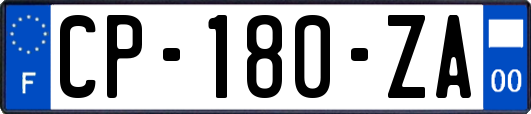 F
CP-180-ZA
00